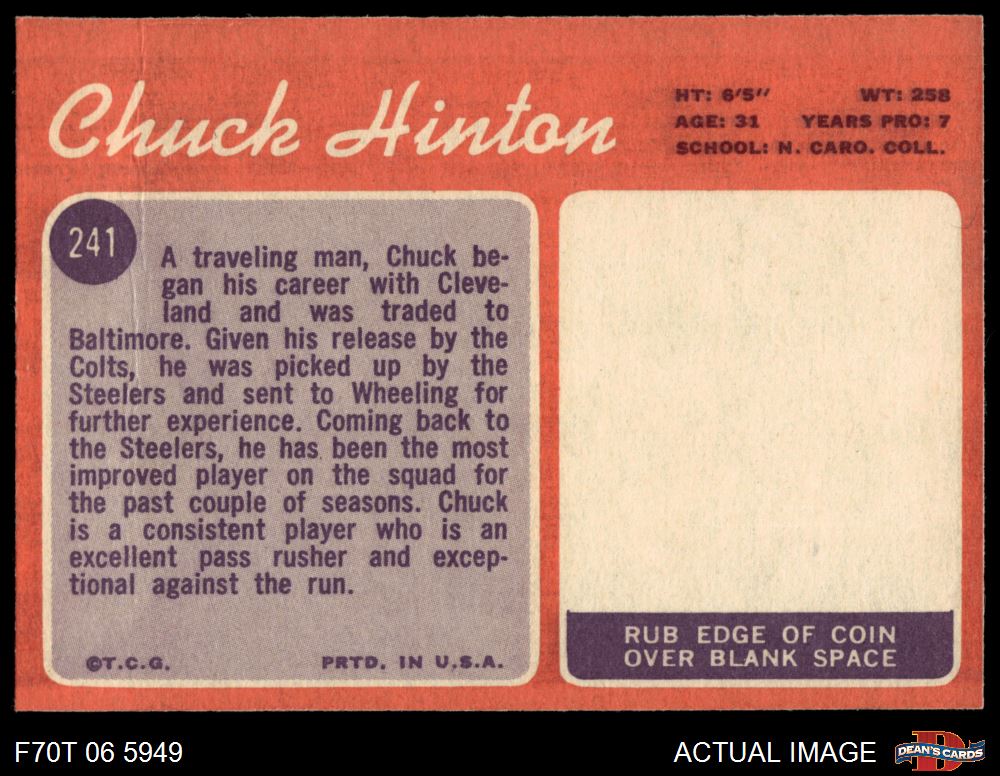 Chuck Hinton

HT: 6'5" WT: 258
AGE: 31 YEARS PRO: 7
SCHOOL: N. CARO. COLL.

241

A traveling man, Chuck began his career with Cleveland and was traded to Baltimore. Given his release by the Colts, he was picked up by the Steelers and sent to Wheeling for further experience. Coming back to the Steelers, he has been the most improved player on the squad for the past couple of seasons. Chuck is a consistent player who is an excellent pass rusher and exceptional against the run.

©T.C.G. PRTD. IN U.S.A.

RUB EDGE OF COIN
OVER BLANK SPACE

F70T 06 5949

ACTUAL IMAGE

DEAN'S CARDS